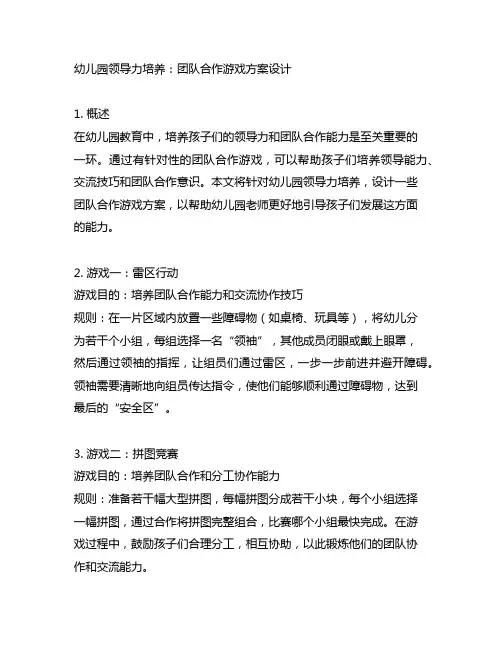 幼儿园领导力培养：团队合作游戏方案设计

1. 概述
在幼儿园教育中，培养孩子们的领导力和团队合作能力是至关重要的一环。通过有针对性的团队合作游戏，可以帮助孩子们培养领导能力、交流技巧和团队合作意识。本文将针对幼儿园领导力培养，设计一些团队合作游戏方案，以帮助幼儿园老师更好地引导孩子们发展这方面的能力。

2. 游戏一：雷区行动
游戏目的：培养团队合作能力和交流协作技巧
规则：在一片区域内放置一些障碍物（如桌椅、玩具等），将幼儿分为若干个小组，每组选择一名“领袖”，其他成员闭眼或戴上眼罩，然后通过领袖的指挥，让组员们通过雷区，一步一步前进并避开障碍。领袖需要清晰地向组员传达指令，使他们能够顺利通过障碍物，达到最后的“安全区”。

3. 游戏二：拼图竞赛
游戏目的：培养团队合作和分工协作能力
规则：准备若干幅大型拼图，每幅拼图分成若干小块，每个小组选择一幅拼图，通过合作将拼图完整组合，比赛哪个小组最快完成。在游戏过程中，鼓励孩子们合理分工，相互协助，以此锻炼他们的团队协作和交流能力。